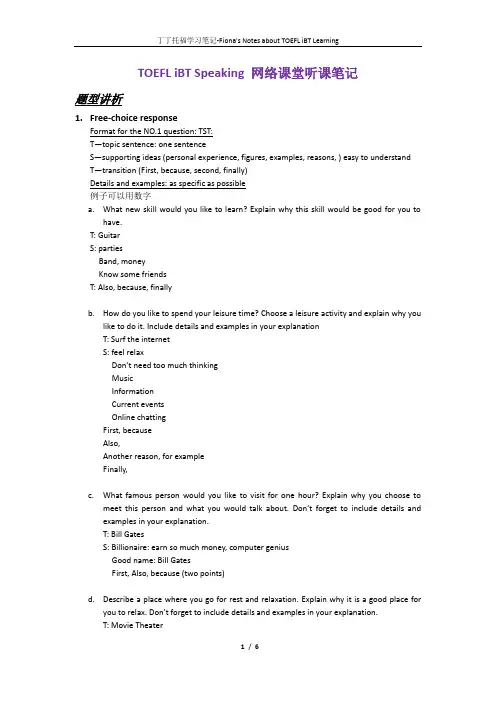 丁丁托福学习笔记-Fiona's Notes about TOEFL iBT Learning

TOEFL iBT Speaking 网络课堂听课笔记

题型讲析

1. Free-choice response

Format for the NO.1 question: TST:
T—topic sentence: one sentence
S—supporting ideas (personal experience, figures, examples, reasons, ) easy to understand
T—transition (First, because, second, finally)
Details and examples: as specific as possible
例子可以用数字

a. What new skill would you like to learn? Explain why this skill would be good for you to have.
T: Guitar
S: parties
Band, money
Know some friends
T: Also, because, finally

b. How do you like to spend your leisure time? Choose a leisure activity and explain why you like to do it. Include details and examples in your explanation
T: Surf the internet
S: feel relax
Don't need too much thinking
Music
Information
Current events
Online chatting
First, because
Also,
Another reason, for example
Finally,

c. What famous person would you like to visit for one hour? Explain why you choose to meet this person and what you would talk about. Don't forget to include details and examples in your explanation.
T: Bill Gates
S: Billionaire: earn so much money, computer genius
Good name: Bill Gates
First, Also, because (two points)

d. Describe a place where you go for rest and relaxation. Explain why it is a good place for you to relax. Don't forget to include details and examples in your explanation.
T: Movie Theater

1 / 6